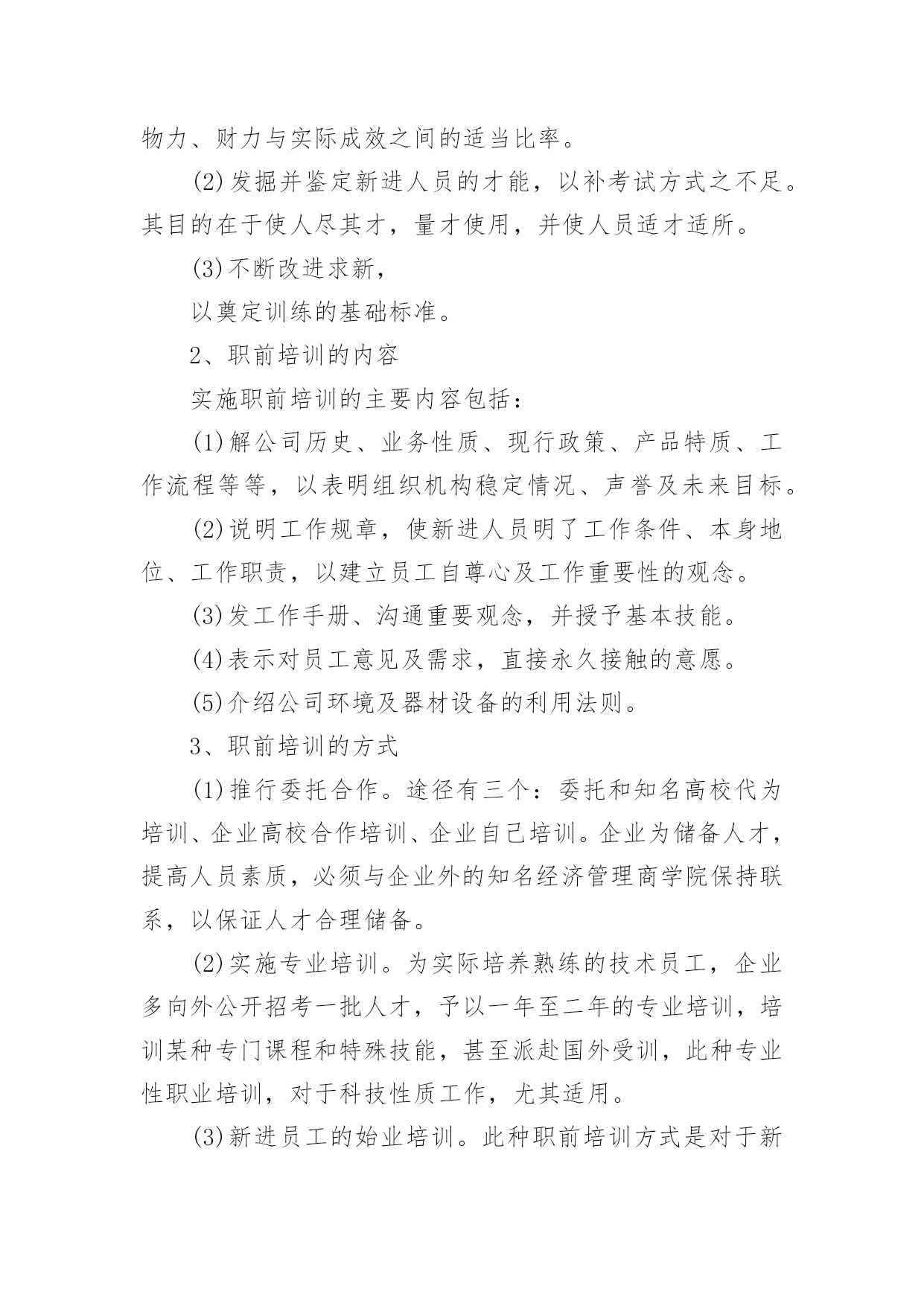 物力、财力与实际成效之间的适当比率。

(2)发掘并鉴定新进人员的才能，以补考试方式之不足。其目的在于使人尽其才，量才使用，并使人员适才适所。

(3)不断改进求新，

以奠定训练的基础标准。

2、职前培训的内容

实施职前培训的主要内容包括：

(1)解公司历史、业务性质、现行政策、产品特质、工作流程等等，以表明组织机构稳定情况、声誉及未来目标。

(2)说明工作规章，使新进人员明了工作条件、本身地位、工作职责，以建立员工自尊心及工作重要性的观念。

(3)发工作手册、沟通重要观念，并授予基本技能。

(4)表示对员工意见及需求，直接永久接触的意愿。

(5)介绍公司环境及器材设备的利用法则。

3、职前培训的方式

(1)推行委托合作。途径有三个：委托和知名高校代为培训、企业高校合作培训、企业自己培训。企业为储备人才，提高人员素质，必须与企业外的知名经济管理商学院保持联系，以保证人才合理储备。

(2)实施专业培训。为实际培养熟练的技术员工，企业多向外公开招考一批人才，予以一年至二年的专业培训，培训某种专门课程和特殊技能，甚至派赴国外受训，此种专业性职业培训，对于科技性质工作，尤其适用。

(3)新进员工的始业培训。此种职前培训方式是对于新